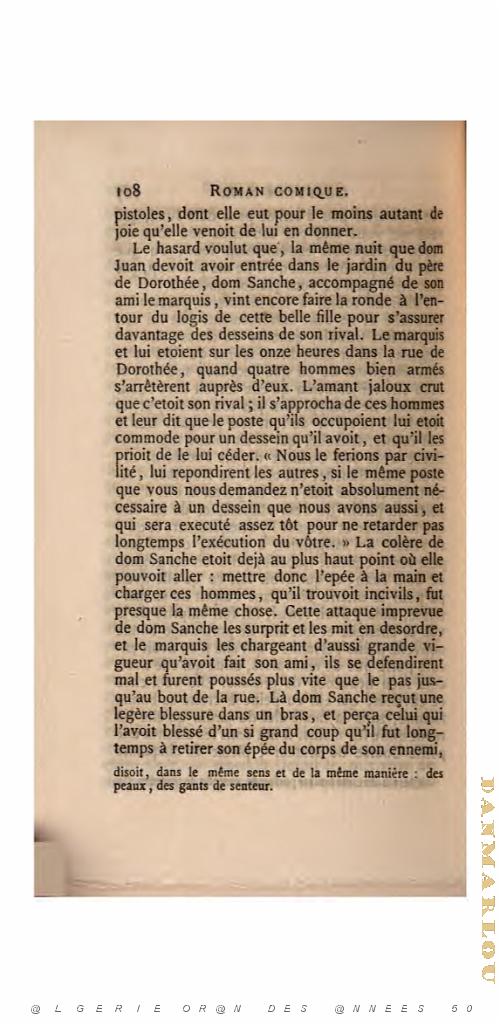 108 ROMAN COMIQUE.

pistoles, dont elle eut pour le moins autant de joie qu'elle venoit de lui en donner.

Le hasard voulut que, la même nuit que dom Juan devoit avoir entrée dans le jardin du père de Dorothée, dom Sanche, accompagné de son ami le marquis, vint encore faire la ronde à l'entour du logis de cette belle fille pour s'assurer davantage des desseins de son rival. Le marquis et lui etoient sur les onze heures dans la rue de Dorothée, quand quatre hommes bien armés s'arrêtèrent auprès d'eux. L'amant jaloux crut que c'etoit son rival ; il s'approcha de ces hommes et leur dit que le poste qu'ils occupoient lui etoit commode pour un dessein qu'il avoit, et qu'il les prioit de le lui céder. « Nous le ferions par civilité, lui repondirent les autres, si le même poste que vous nous demandez n'etoit absolument nécessaire à un dessein que nous avons aussi, et qui sera executé assez tôt pour ne retarder pas longtemps l'exécution du vôtre. » La colère de dom Sanche etoit dejà au plus haut point où elle pouvoit aller : mettre donc l'epée à la main et charger ces hommes, qu'il trouvoit incivils, fut presque la même chose. Cette attaque imprevue de dom Sanche les surprit et les mit en desordre, et le marquis les chargeant d'aussi grande vigueur qu'avoit fait son ami, ils se defendirent mal et furent poussés plus vite que le pas jusqu'au bout de la rue. Là dom Sanche reçut une legère blessure dans un bras, et perça celui qui l'avoit blessé d'un si grand coup qu'il fut longtemps à retirer son épée du corps de son ennemi,

disoit, dans le même sens et de la même manière : des peaux, des gants de senteur.

DANMARLOU

@LGERIE OR@N DES @NNEES 50